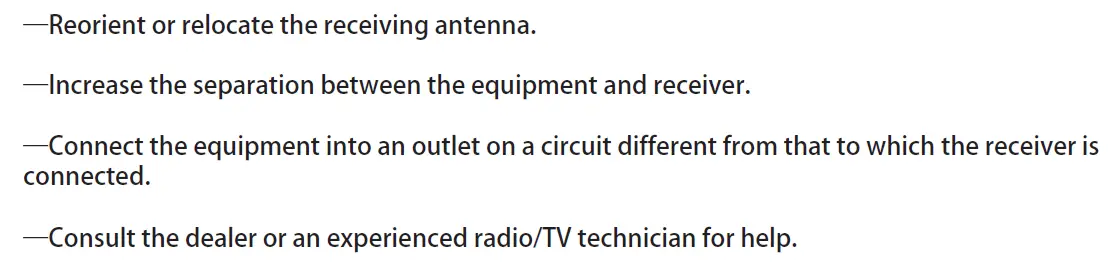 —Reorient or relocate the receiving antenna.

—Increase the separation between the equipment and receiver.

—Connect the equipment into an outlet on a circuit different from that to which the receiver is connected.

—Consult the dealer or an experienced radio/TV technician for help.